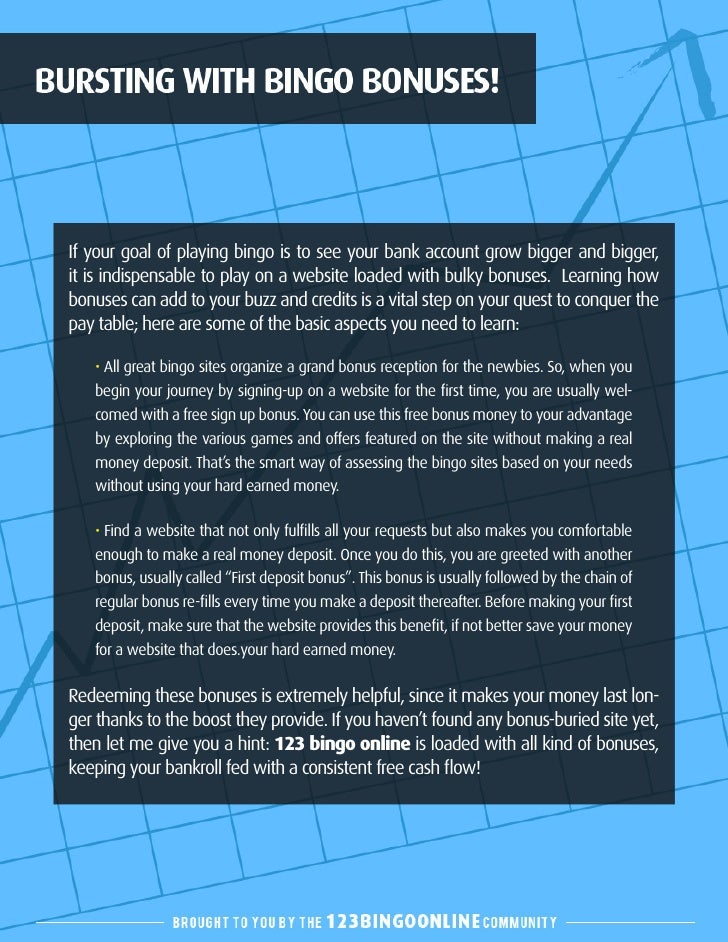 BURSTING WITH BINGO BONUSES!

If your goal of playing bingo is to see your bank account grow bigger and bigger, it is indispensable to play on a website loaded with bulky bonuses. Learning how bonuses can add to your buzz and credits is a vital step on your quest to conquer the pay table; here are some of the basic aspects you need to learn:

• All great bingo sites organize a grand bonus reception for the newbies. So, when you begin your journey by signing-up on a website for the first time, you are usually welcomed with a free sign up bonus. You can use this free bonus money to your advantage by exploring the various games and offers featured on the site without making a real money deposit. That's the smart way of assessing the bingo sites based on your needs without using your hard earned money.

• Find a website that not only fulfills all your requests but also makes you comfortable enough to make a real money deposit. Once you do this, you are greeted with another bonus, usually called "First deposit bonus". This bonus is usually followed by the chain of regular bonus re-fills every time you make a deposit thereafter. Before making your first deposit, make sure that the website provides this benefit, if not better save your money for a website that does.your hard earned money.

Redeeming these bonuses is extremely helpful, since it makes your money last longer thanks to the boost they provide. If you haven't found any bonus-buried site yet, then let me give you a hint: 123 bingo online is loaded with all kind of bonuses, keeping your bankroll fed with a consistent free cash flow!

BROUGHT TO YOU BY THE 123BINGOONLINE COMMUNITY